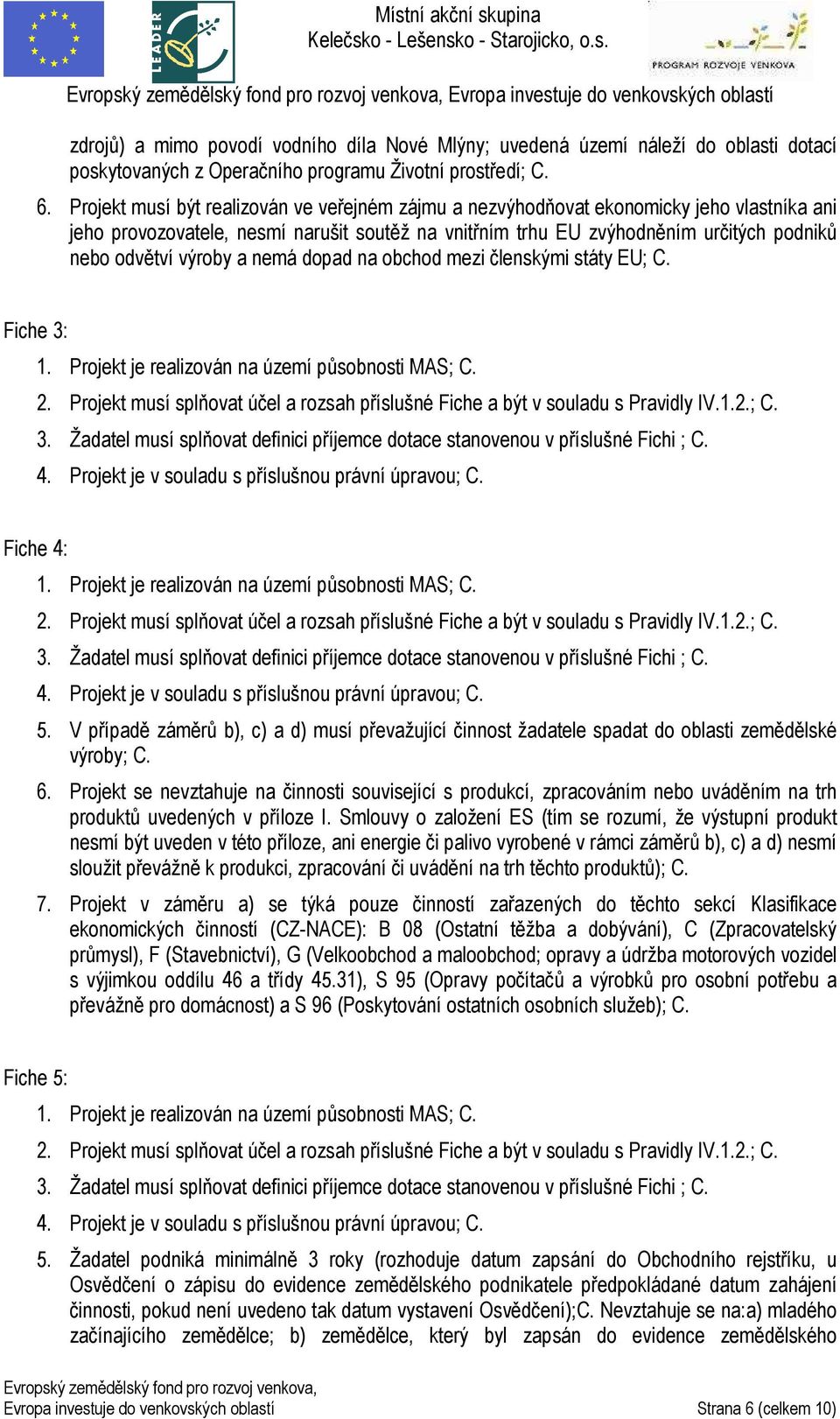 LEADER

Místní akční skupina
Kelečsko - Lešensko - Starojicko, o.s.

PROGRAM ROZVOJE VENKOVA

Evropský zemědělský fond pro rozvoj venkova, Evropa investuje do venkovských oblastí

zdrojů) a mimo povodí vodního díla Nové Mlýny; uvedená území náleží do oblasti dotací poskytovaných z Operačního programu Životní prostředí; C.

6. Projekt musí být realizován ve veřejném zájmu a nezvýhodňovat ekonomicky jeho vlastníka ani jeho provozovatele, nesmí narušit soutěž na vnitřním trhu EU zvýhodněním určitých podniků nebo odvětví výroby a nemá dopad na obchod mezi členskými státy EU; C.

Fiche 3:

1. Projekt je realizován na území působnosti MAS; C.

2. Projekt musí splňovat účel a rozsah příslušné Fiche a být v souladu s Pravidly IV.1.2.; C.

3. Žadatel musí splňovat definici příjemce dotace stanovenou v příslušné Fichi ; C.

4. Projekt je v souladu s příslušnou právní úpravou; C.

Fiche 4:

1. Projekt je realizován na území působnosti MAS; C.

2. Projekt musí splňovat účel a rozsah příslušné Fiche a být v souladu s Pravidly IV.1.2.; C.

3. Žadatel musí splňovat definici příjemce dotace stanovenou v příslušné Fichi ; C.

4. Projekt je v souladu s příslušnou právní úpravou; C.

5. V případě záměrů b), c) a d) musí převažující činnost žadatele spadat do oblasti zemědělské výroby; C.

6. Projekt se nevztahuje na činnosti související s produkcí, zpracováním nebo uváděním na trh produktů uvedených v příloze I. Smlouvy o založení ES (tím se rozumí, že výstupní produkt nesmí být uveden v této příloze, ani energie či palivo vyrobené v rámci záměrů b), c) a d) nesmí sloužit převážně k produkci, zpracování či uvádění na trh těchto produktů); C.

7. Projekt v záměru a) se týká pouze činností zařazených do těchto sekcí Klasifikace ekonomických činností (CZ-NACE): B 08 (Ostatní těžba a dobývání), C (Zpracovatelský průmysl), F (Stavebnictví), G (Velkoobchod a maloobchod; opravy a údržba motorových vozidel s výjimkou oddílu 46 a třídy 45.31), S 95 (Opravy počítačů a výrobků pro osobní potřebu a převážně pro domácnost) a S 96 (Poskytování ostatních osobních služeb); C.

Fiche 5:

1. Projekt je realizován na území působnosti MAS; C.

2. Projekt musí splňovat účel a rozsah příslušné Fiche a být v souladu s Pravidly IV.1.2.; C.

3. Žadatel musí splňovat definici příjemce dotace stanovenou v příslušné Fichi ; C.

4. Projekt je v souladu s příslušnou právní úpravou; C.

5. Žadatel podniká minimálně 3 roky (rozhoduje datum zapsání do Obchodního rejstříku, u Osvědčení o zápisu do evidence zemědělského podnikatele předpokládané datum zahájení činnosti, pokud není uvedeno tak datum vystavení Osvědčení);C. Nevztahuje se na:a) mladého začínajícího zemědělce; b) zemědělce, který byl zapsán do evidence zemědělského

Evropský zemědělský fond pro rozvoj venkova,
Evropa investuje do venkovských oblastí

Strana 6 (celkem 10)